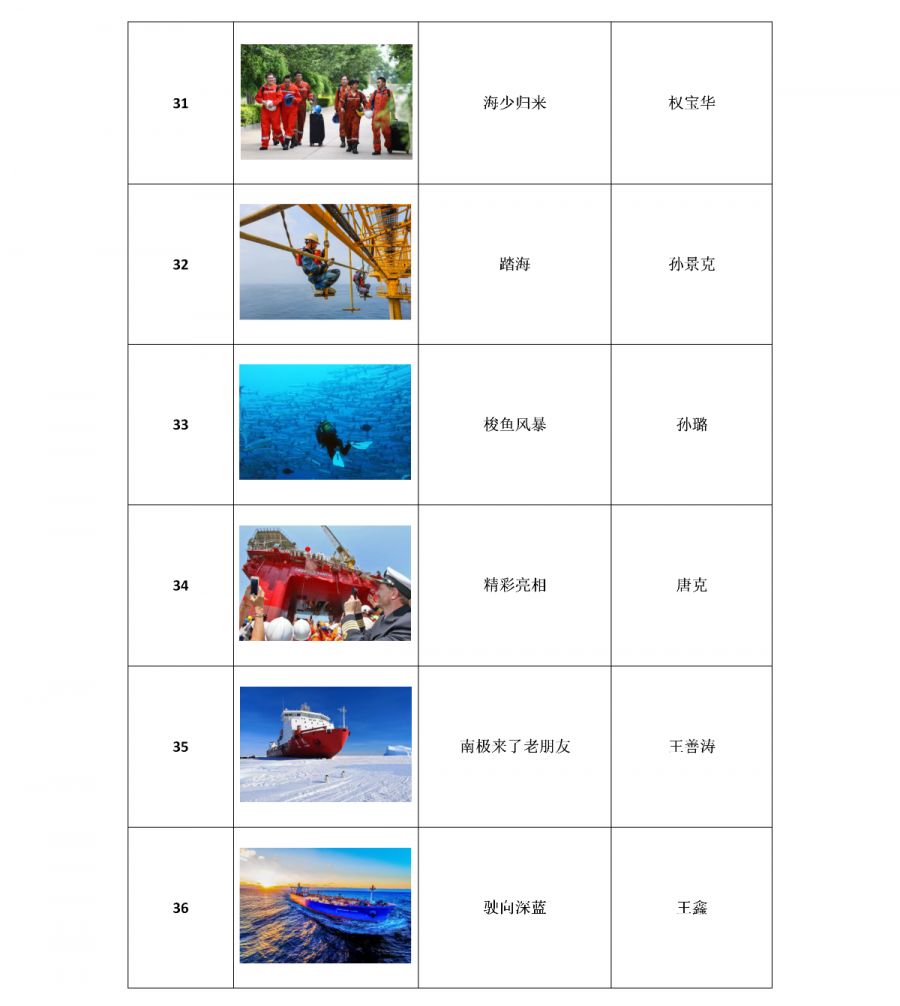 | 31 | | 海少归来 | 权宝华 |
|---|---|---|---|
| 32 | | 踏海 | 孙景克 |
| 33 | | 梭鱼风暴 | 孙璐 |
| 34 | | 精彩亮相 | 唐克 |
| 35 | | 南极来了老朋友 | 王善涛 |
| 36 | | 驶向深蓝 | 王鑫 |